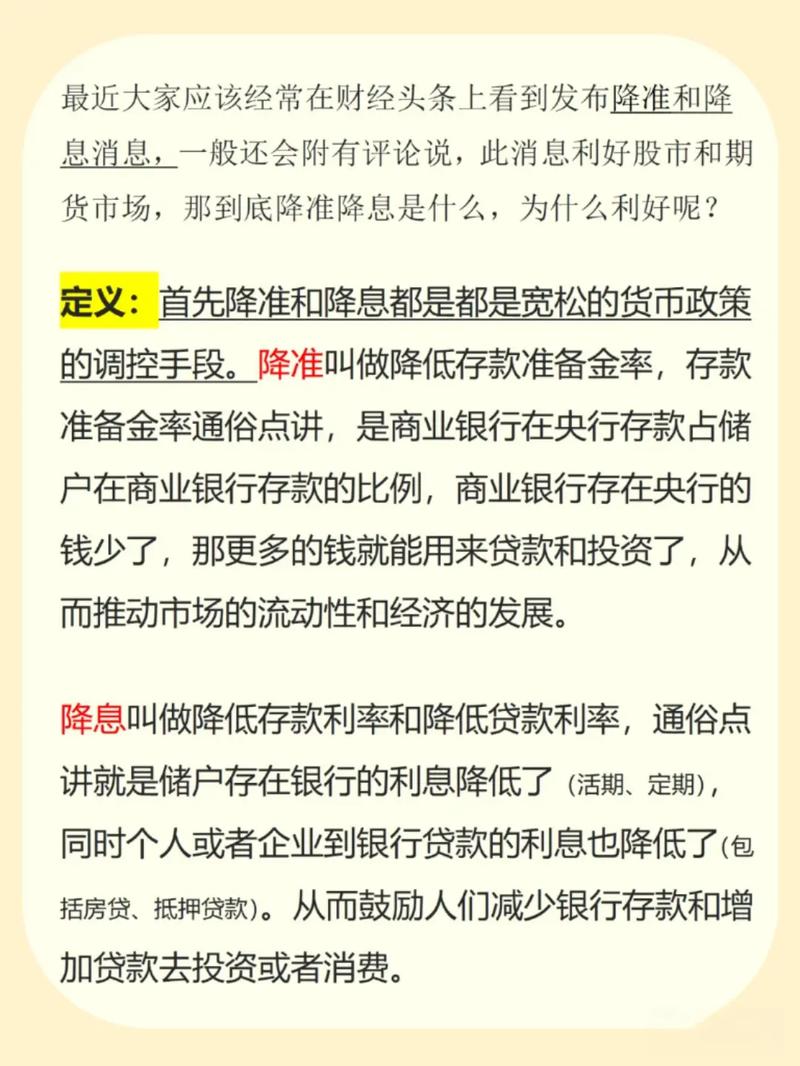 最近大家应该经常在财经头条上看到发布降准和降息消息，一般还会附有评论说，此消息利好股市和期货市场，那到底降准降息是什么，为什么利好呢？

定义：首先降准和降息都是都是宽松的货币政策的调控手段。降准叫做降低存款准备金率，存款准备金率通俗点讲，是商业银行在央行存款占储户在商业银行存款的比例，商业银行存在央行的钱少了，那更多的钱就能用来贷款和投资了，从而推动市场的流动性和经济的发展。

降息叫做降低存款利率和降低贷款利率，通俗点讲就是储户存在银行的利息降低了（活期、定期），同时个人或者企业到银行贷款的利息也降低了(包括房贷、抵押贷款)。从而鼓励人们减少银行存款和增加贷款去投资或者消费。